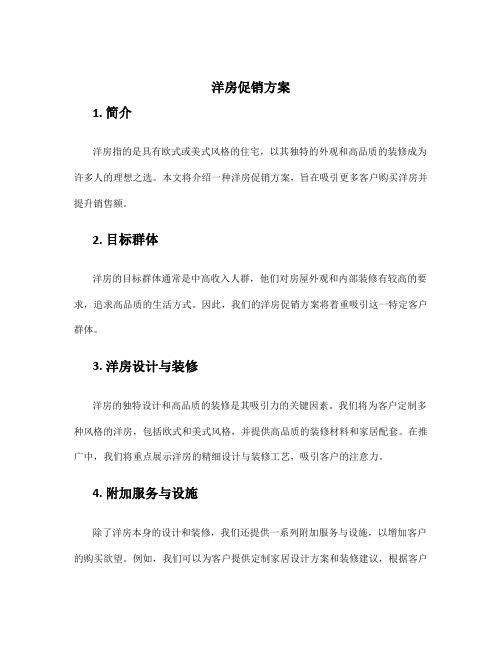 洋房促销方案

1. 简介

洋房指的是具有欧式或美式风格的住宅，以其独特的外观和高品质的装修成为许多人的理想之选。本文将介绍一种洋房促销方案，旨在吸引更多客户购买洋房并提升销售额。

2. 目标群体

洋房的目标群体通常是中高收入人群，他们对房屋外观和内部装修有较高的要求，追求高品质的生活方式。因此，我们的洋房促销方案将着重吸引这一特定客户群体。

3. 洋房设计与装修

洋房的独特设计和高品质的装修是其吸引力的关键因素。我们将为客户定制多种风格的洋房，包括欧式和美式风格，并提供高品质的装修材料和家居配套。在推广中，我们将重点展示洋房的精细设计与装修工艺，吸引客户的注意力。

4. 附加服务与设施

除了洋房本身的设计和装修，我们还提供一系列附加服务与设施，以增加客户的购买欲望。例如，我们可以为客户提供定制家居设计方案和装修建议，根据客户